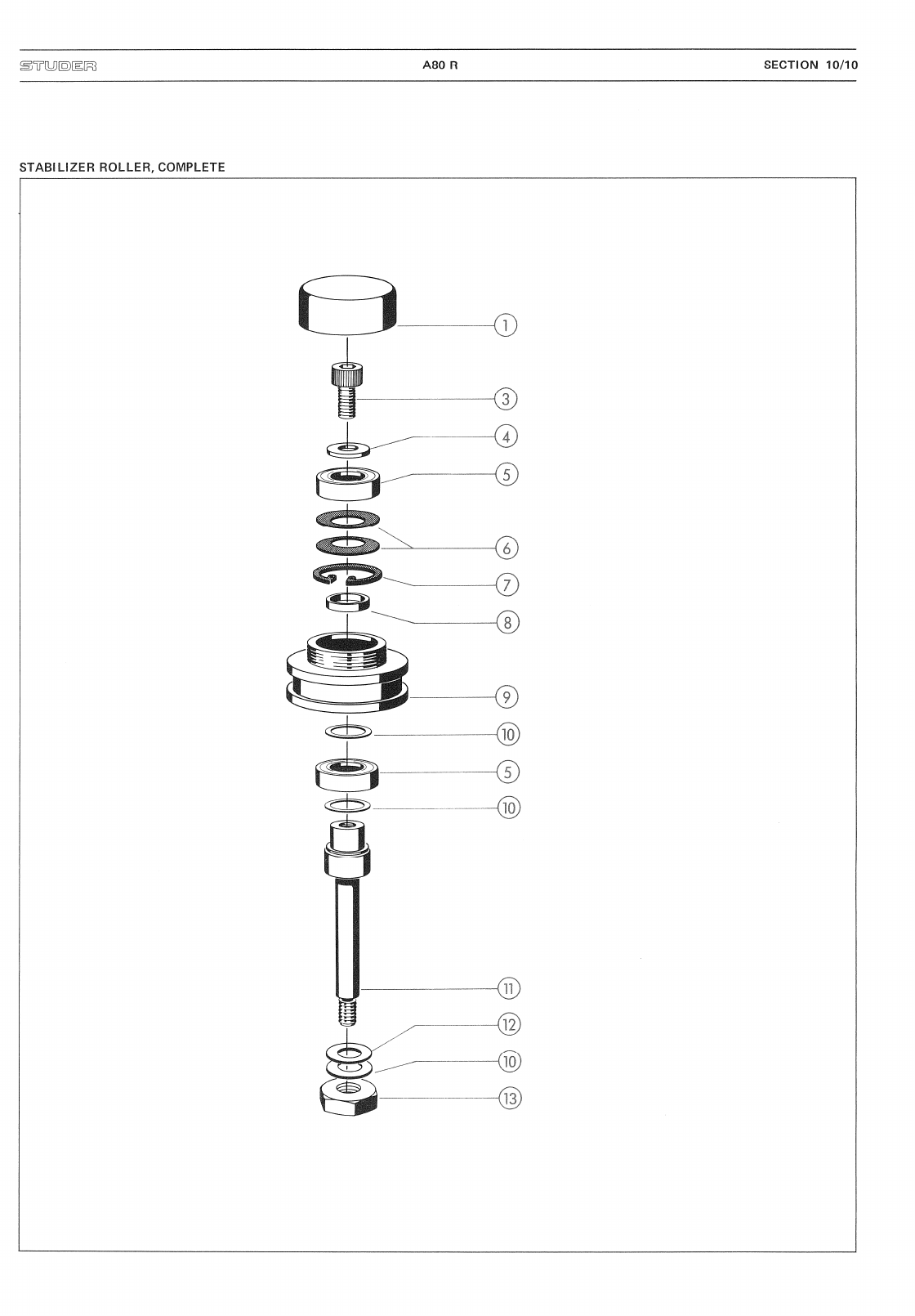 STUDER A80 R SECTION 10/10

STABILIZER ROLLER, COMPLETE

1
3
4
5
6
7
8
9
10
5
10
11
12
10
13